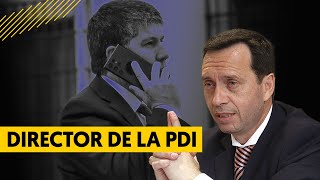 DIRECTOR DE LA PDI